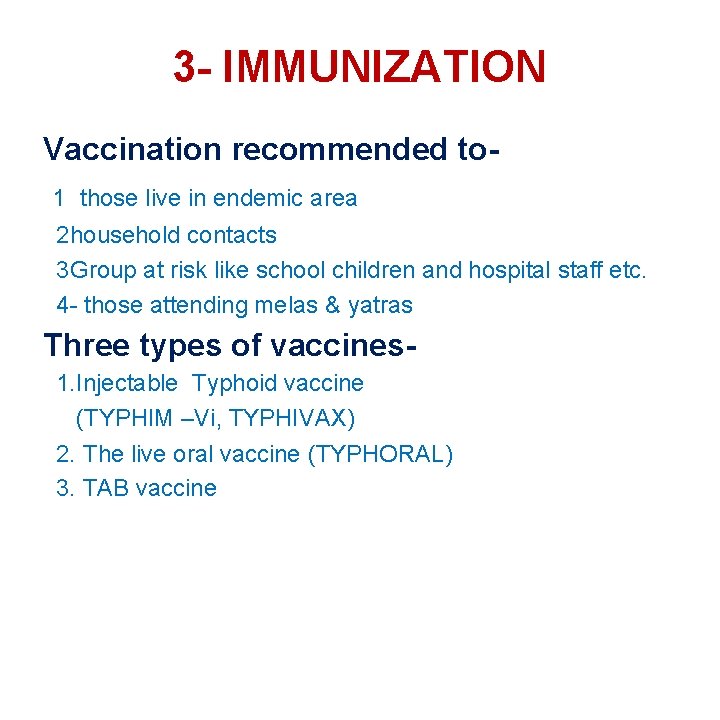 3- IMMUNIZATION

Vaccination recommended to-

1 those live in endemic area
2household contacts
3Group at risk like school children and hospital staff etc.
4- those attending melas & yatras

Three types of vaccines-

1.Injectable Typhoid vaccine (TYPHIM –Vi, TYPHIVAX)
2. The live oral vaccine (TYPHORAL)
3. TAB vaccine